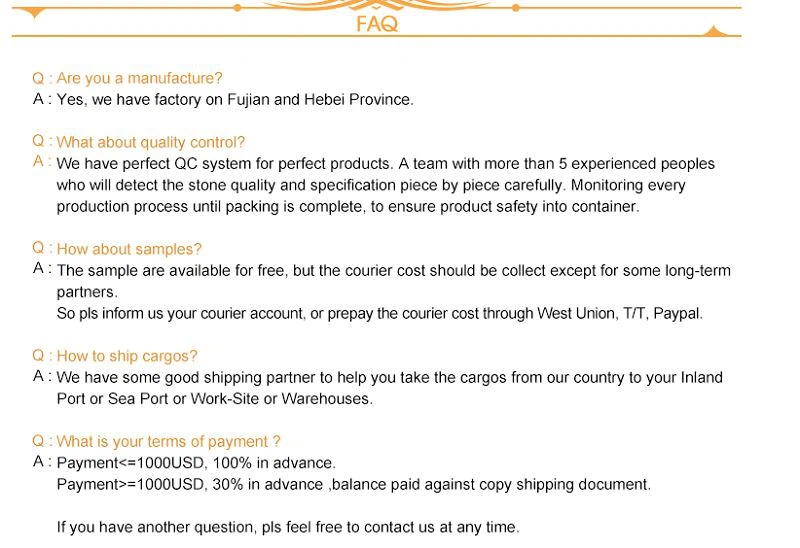 FAQ

Q : Are you a manufacture?
A : Yes, we have factory on Fujian and Hebei Province.

Q : What about quality control?
A : We have perfect QC system for perfect products. A team with more than 5 experienced peoples who will detect the stone quality and specification piece by piece carefully. Monitoring every production process until packing is complete, to ensure product safety into container.

Q : How about samples?
A : The sample are available for free, but the courier cost should be collect except for some long-term partners.
So pls inform us your courier account, or prepay the courier cost through West Union, T/T, Paypal.

Q : How to ship cargos?
A : We have some good shipping partner to help you take the cargos from our country to your Inland Port or Sea Port or Work-Site or Warehouses.

Q : What is your terms of payment ?
A : Payment<=1000USD, 100% in advance.
Payment>=1000USD, 30% in advance ,balance paid against copy shipping document.

If you have another question, pls feel free to contact us at any time.